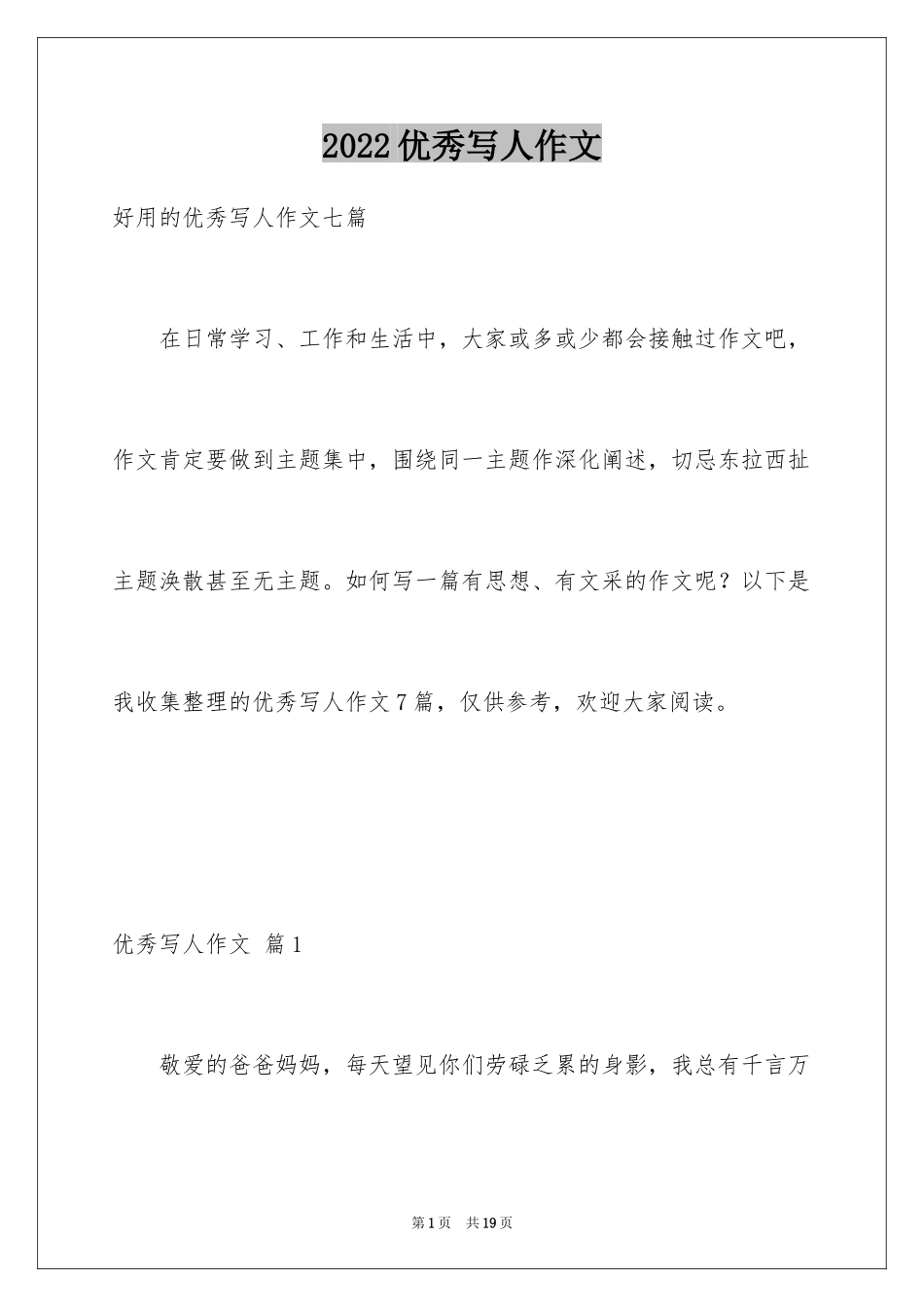 2022优秀写人作文

好用的优秀写人作文七篇

在日常学习、工作和生活中，大家或多或少都会接触过作文吧，作文肯定要做到主题集中，围绕同一主题作深化阐述，切忌东拉西扯主题涣散甚至无主题。如何写一篇有思想、有文采的作文呢？以下是我收集整理的优秀写人作文7篇，仅供参考，欢迎大家阅读。

优秀写人作文 篇1

敬爱的爸爸妈妈，每天望见你们劳碌乏累的身影，我总有千言万

第1页 共19页